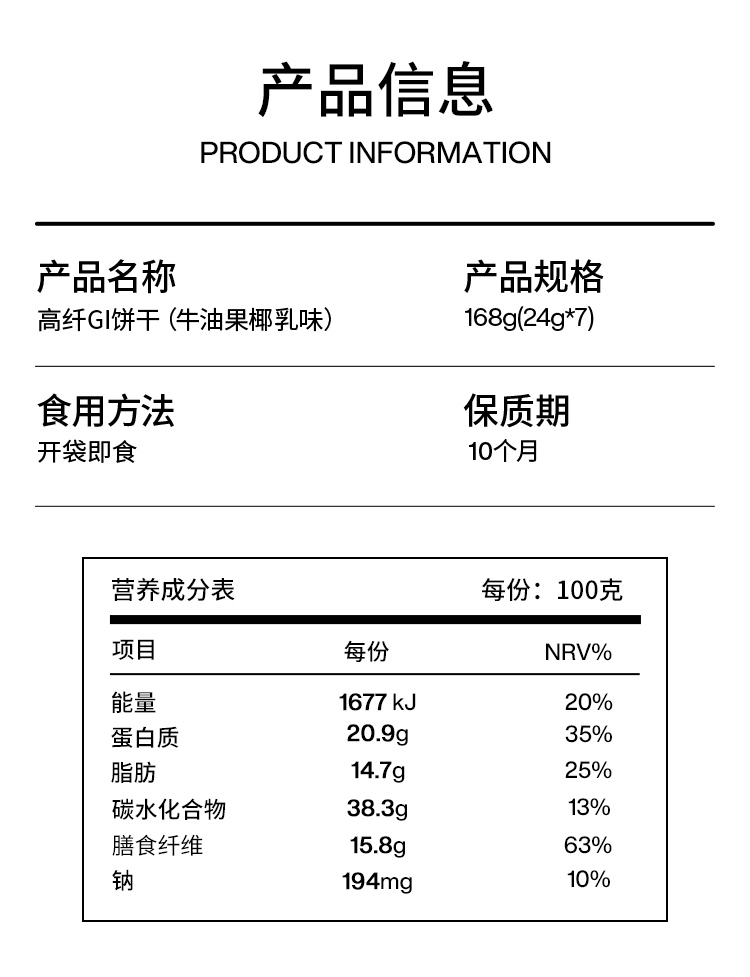 产品信息
PRODUCT INFORMATION

产品名称
高纤GI饼干（牛油果椰乳味）

产品规格
168g(24g*7)

食用方法
开袋即食

保质期
10个月

营养成分表 每份：100克

| 项目 | 每份 | NRV% |
|---|---|---|
| 能量 | 1677 kJ | 20% |
| 蛋白质 | 20.9g | 35% |
| 脂肪 | 14.7g | 25% |
| 碳水化合物 | 38.3g | 13% |
| 膳食纤维 | 15.8g | 63% |
| 钠 | 194mg | 10% |